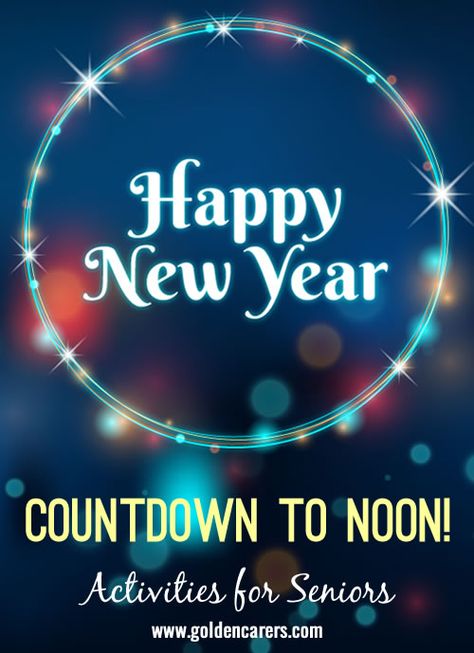 Happy New Year

COUNTDOWN TO NOON!

Activities for Seniors

www.goldencarers.com